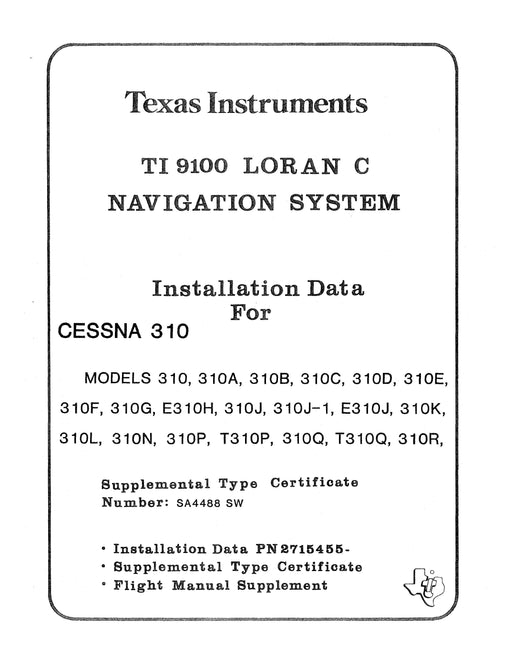 Texas Instruments

TI 9100 LORAN C
NAVIGATION SYSTEM

Installation Data
For
CESSNA 310

MODELS 310, 310A, 310B, 310C, 310D, 310E, 310F, 310G, E310H, 310J, 310J-1, E310J, 310K, 310L, 310N, 310P, T310P, 310Q, T310Q, 310R,

Supplemental Type Certificate
Number: SA4488 SW

• Installation Data PN 2715455-
• Supplemental Type Certificate
• Flight Manual Supplement